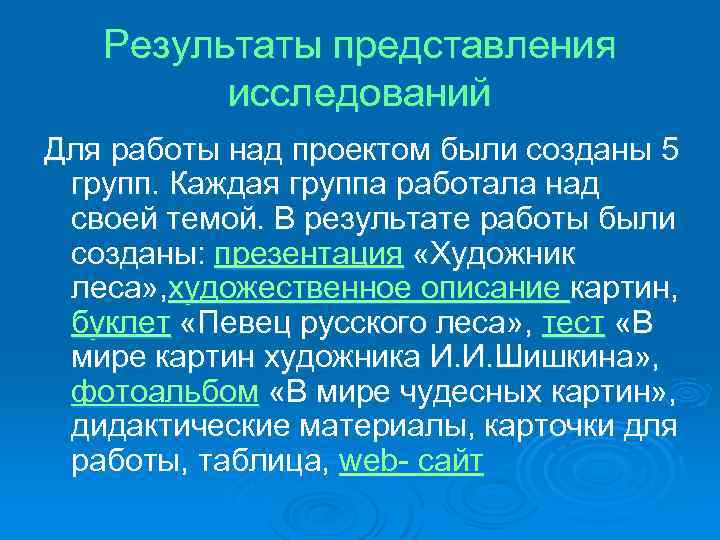 Результаты представления исследований

Для работы над проектом были созданы 5 групп. Каждая группа работала над своей темой. В результате работы были созданы: презентация «Художник леса»,художественное описание картин, буклет «Певец русского леса», тест «В мире картин художника И.И.Шишкина», фотоальбом «В мире чудесных картин», дидактические материалы, карточки для работы, таблица, web- сайт